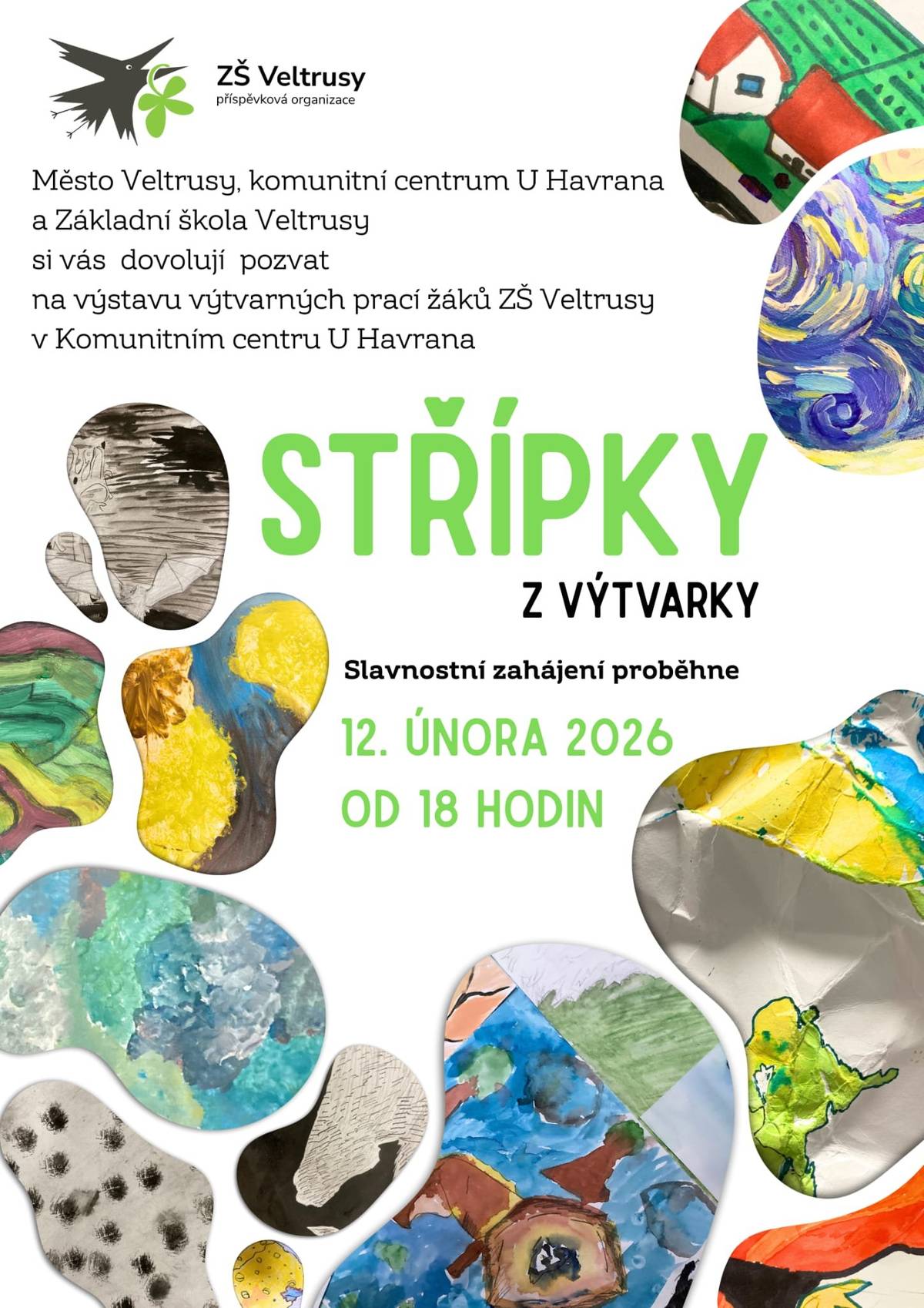 ZŠ Veltrusy
příspěvková organizace

Město Veltrusy, komunitní centrum U Havrana
a Základní škola Veltrusy
si vás dovolují pozvat
na výstavu výtvarných prací žáků ZŠ Veltrusy
v Komunitním centru U Havrana

STŘÍPKY

Z VÝTVARKY

Slavnostní zahájení proběhne

12. ÚNORA 2026
OD 18 HODIN